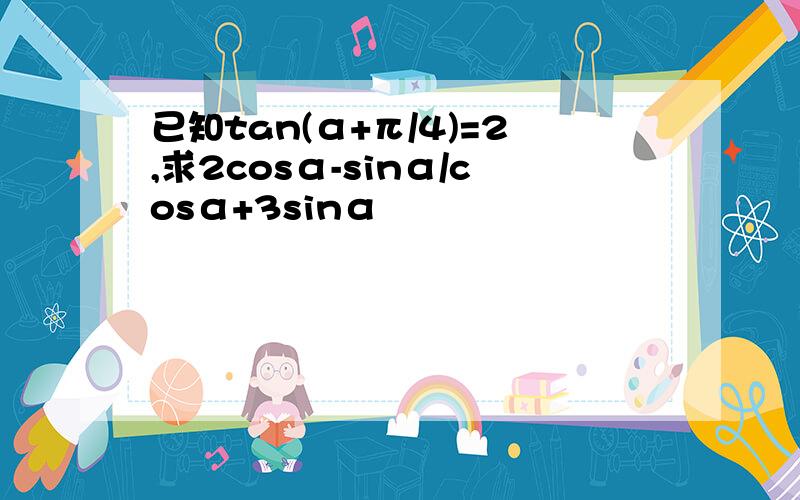 已知tan(α+π/4)=2,求2cosα-sinα/cosα+3sinα